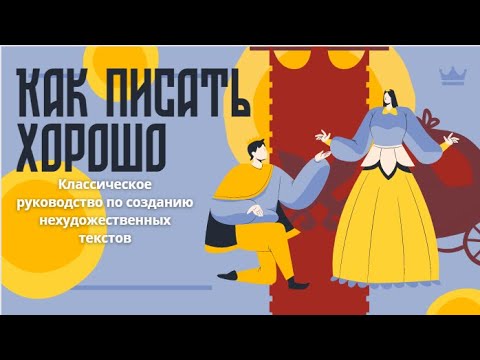 КАК ПИСАТЬ ХОРОШО

Классическое руководство по созданию нехудожественных текстов